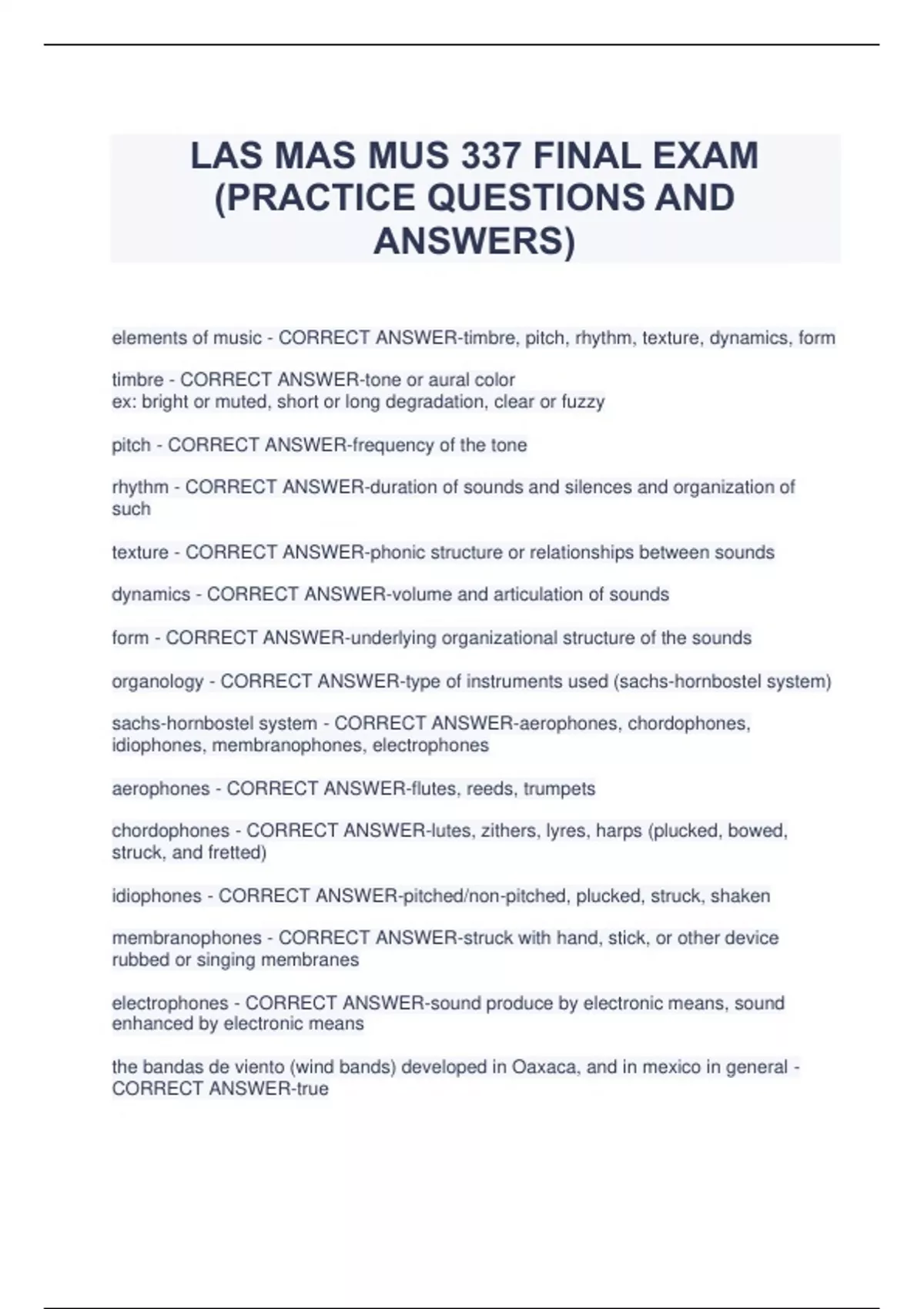 LAS MAS MUS 337 FINAL EXAM (PRACTICE QUESTIONS AND ANSWERS)

elements of music - CORRECT ANSWER-timbre, pitch, rhythm, texture, dynamics, form

timbre - CORRECT ANSWER-tone or aural color
ex: bright or muted, short or long degradation, clear or fuzzy

pitch - CORRECT ANSWER-frequency of the tone

rhythm - CORRECT ANSWER-duration of sounds and silences and organization of such

texture - CORRECT ANSWER-phonic structure or relationships between sounds

dynamics - CORRECT ANSWER-volume and articulation of sounds

form - CORRECT ANSWER-underlying organizational structure of the sounds

organology - CORRECT ANSWER-type of instruments used (sachs-hornbostel system)

sachs-hornbostel system - CORRECT ANSWER-aerophones, chordophones, idiophones, membranophones, electrophones

aerophones - CORRECT ANSWER-flutes, reeds, trumpets

chordophones - CORRECT ANSWER-lutes, zithers, lyres, harps (plucked, bowed, struck, and fretted)

idiophones - CORRECT ANSWER-pitched/non-pitched, plucked, struck, shaken

membranophones - CORRECT ANSWER-struck with hand, stick, or other device rubbed or singing membranes

electrophones - CORRECT ANSWER-sound produce by electronic means, sound enhanced by electronic means

the bandas de viento (wind bands) developed in Oaxaca, and in mexico in general - CORRECT ANSWER-true